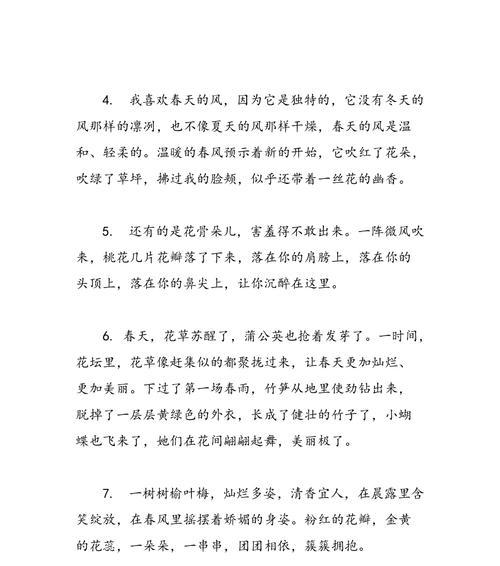 4. 我喜欢春天的风，因为它是独特的，它没有冬天的风那样的凛冽，也不像夏天的风那样干燥，春天的风是温和、轻柔的。温暖的春风预示着新的开始，它吹红了花朵，吹绿了草坪，拂过我的脸颊，似乎还带着一丝花的幽香。

5. 还有的是花骨朵儿，害羞得不敢出来。一阵微风吹来，桃花几片花瓣落了下来，落在你的肩膀上，落在你的头顶上，落在你的鼻尖上，让你沉醉在这里。

6. 春天，花草苏醒了，蒲公英也抢着发芽了。一时间，花坛里，花草像赶集似的都聚拢过来，让春天更加灿烂、更加美丽。下过了第一场春雨，竹笋从地里使劲钻出来，脱掉了一层层黄绿色的外衣，长成了健壮的竹子了，小蝴蝶也飞来了，她们在花间翩翩起舞，美丽极了。

7. 一树树榆叶梅，灿烂多姿，清香宜人，在晨露里含笑绽放，在春风里摇摆着娇媚的身姿。粉红的花瓣，金黄的花蕊，一朵朵，一串串，团团相依，簇簇拥抱。